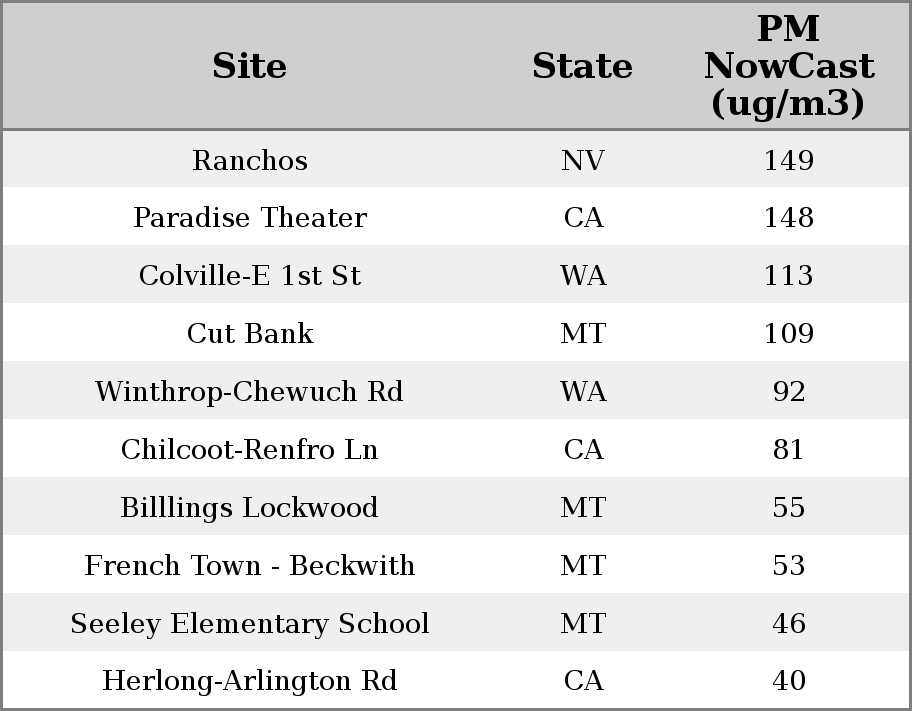 | Site | State | PM NowCast (ug/m3) |
|---|---|---|
| Ranchos | NV | 149 |
| Paradise Theater | CA | 148 |
| Colville-E 1st St | WA | 113 |
| Cut Bank | MT | 109 |
| Winthrop-Chewuch Rd | WA | 92 |
| Chilcoot-Renfro Ln | CA | 81 |
| Billlings Lockwood | MT | 55 |
| French Town - Beckwith | MT | 53 |
| Seeley Elementary School | MT | 46 |
| Herlong-Arlington Rd | CA | 40 |